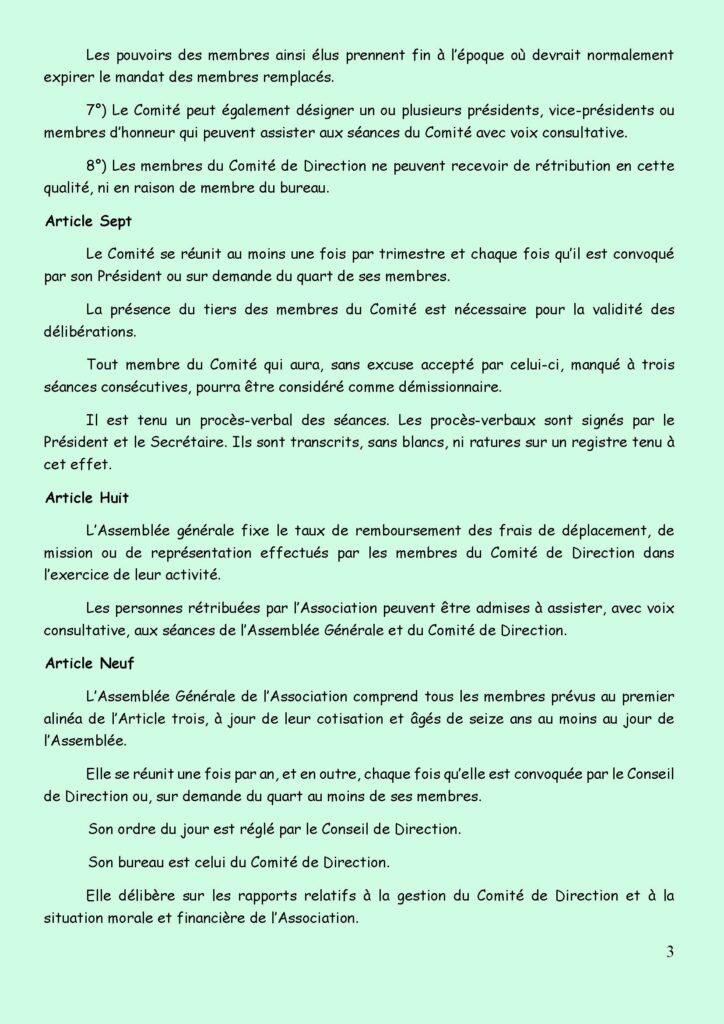 Les pouvoirs des membres ainsi élus prennent fin à l'époque où devrait normalement expirer le mandat des membres remplacés.

7°) Le Comité peut également désigner un ou plusieurs présidents, vice-présidents ou membres d'honneur qui peuvent assister aux séances du Comité avec voix consultative.

8°) Les membres du Comité de Direction ne peuvent recevoir de rétribution en cette qualité, ni en raison de membre du bureau.

Article Sept

Le Comité se réunit au moins une fois par trimestre et chaque fois qu'il est convoqué par son Président ou sur demande du quart de ses membres.

La présence du tiers des membres du Comité est nécessaire pour la validité des délibérations.

Tout membre du Comité qui aura, sans excuse accepté par celui-ci, manqué à trois séances consécutives, pourra être considéré comme démissionnaire.

Il est tenu un procès-verbal des séances. Les procès-verbaux sont signés par le Président et le Secrétaire. Ils sont transcrits, sans blancs, ni ratures sur un registre tenu à cet effet.

Article Huit

L'Assemblée générale fixe le taux de remboursement des frais de déplacement, de mission ou de représentation effectués par les membres du Comité de Direction dans l'exercice de leur activité.

Les personnes rétribuées par l'Association peuvent être admises à assister, avec voix consultative, aux séances de l'Assemblée Générale et du Comité de Direction.

Article Neuf

L'Assemblée Générale de l'Association comprend tous les membres prévus au premier alinéa de l'Article trois, à jour de leur cotisation et âgés de seize ans au moins au jour de l'Assemblée.

Elle se réunit une fois par an, et en outre, chaque fois qu'elle est convoquée par le Conseil de Direction ou, sur demande du quart au moins de ses membres.

Son ordre du jour est réglé par le Conseil de Direction.

Son bureau est celui du Comité de Direction.

Elle délibère sur les rapports relatifs à la gestion du Comité de Direction et à la situation morale et financière de l'Association.

3